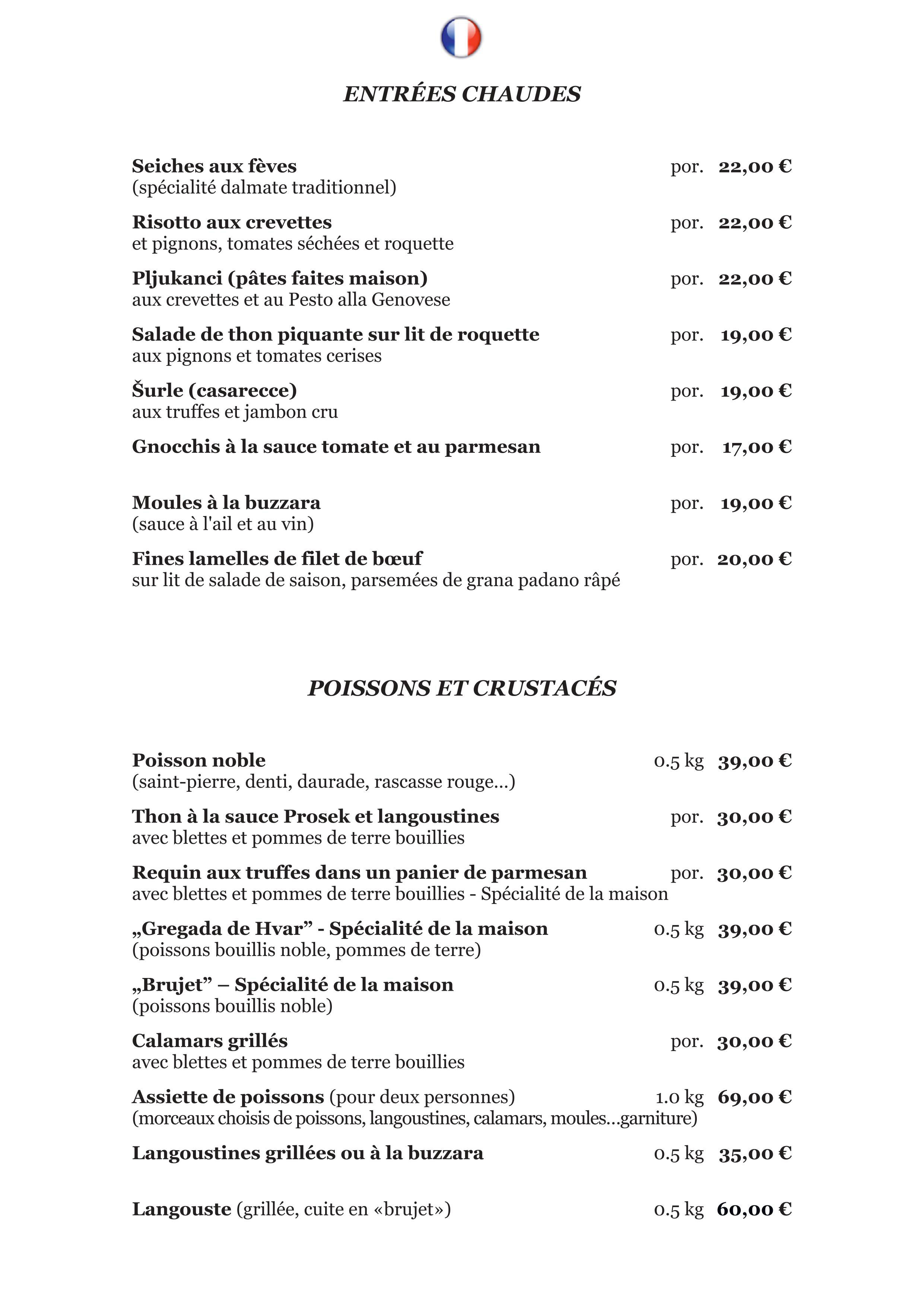 ENTRÉES CHAUDES

Seiches aux fèves por. 22,00 €
(spécialité dalmate traditionnel)

Risotto aux crevettes por. 22,00 €
et pignons, tomates séchées et roquette

Pljukanci (pâtes faites maison) por. 22,00 €
aux crevettes et au Pesto alla Genovese

Salade de thon piquante sur lit de roquette por. 19,00 €
aux pignons et tomates cerises

Šurle (casarecce) por. 19,00 €
aux truffes et jambon cru

Gnocchis à la sauce tomate et au parmesan por. 17,00 €

Moules à la buzzara por. 19,00 €
(sauce à l'ail et au vin)

Fines lamelles de filet de bœuf por. 20,00 €
sur lit de salade de saison, parsemées de grana padano râpé

POISSONS ET CRUSTACÉS

Poisson noble 0.5 kg 39,00 €
(saint-pierre, denti, daurade, rascasse rouge...)

Thon à la sauce Prosek et langoustines por. 30,00 €
avec blettes et pommes de terre bouillies

Requin aux truffes dans un panier de parmesan por. 30,00 €
avec blettes et pommes de terre bouillies - Spécialité de la maison

„Gregada de Hvar” - Spécialité de la maison 0.5 kg 39,00 €
(poissons bouillis noble, pommes de terre)

„Brujet” – Spécialité de la maison 0.5 kg 39,00 €
(poissons bouillis noble)

Calamars grillés por. 30,00 €
avec blettes et pommes de terre bouillies

Assiette de poissons (pour deux personnes) 1.0 kg 69,00 €
(morceaux choisis de poissons, langoustines, calamars, moules...garniture)

Langoustines grillées ou à la buzzara 0.5 kg 35,00 €

Langouste (grillée, cuite en «brujet») 0.5 kg 60,00 €